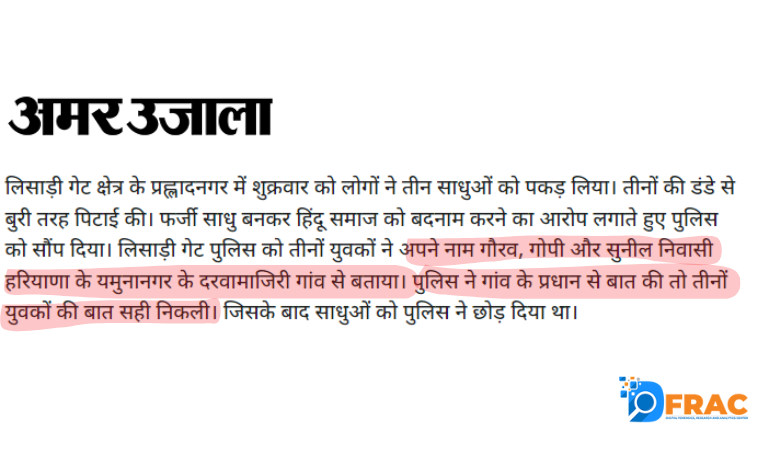 अमर उजाला

लिसाड़ी गेट क्षेत्र के प्रह्लादनगर में शुक्रवार को लोगों ने तीन साधुओं को पकड़ लिया। तीनों की डंडे से बुरी तरह पिटाई की। फर्जी साधु बनकर हिंदू समाज को बदनाम करने का आरोप लगाते हुए पुलिस को सौंप दिया। लिसाड़ी गेट पुलिस को तीनों युवकों ने अपने नाम गौरव, गोपी और सुनील निवासी हरियाणा के यमुनानगर के दरवामाजिरी गांव से बताया। पुलिस ने गांव के प्रधान से बात की तो तीनों युवकों की बात सही निकली। जिसके बाद साधुओं को पुलिस ने छोड़ दिया था।

DFRAC
DIGITAL FORENSICS, RESEARCH AND ANALYTICS CENTER